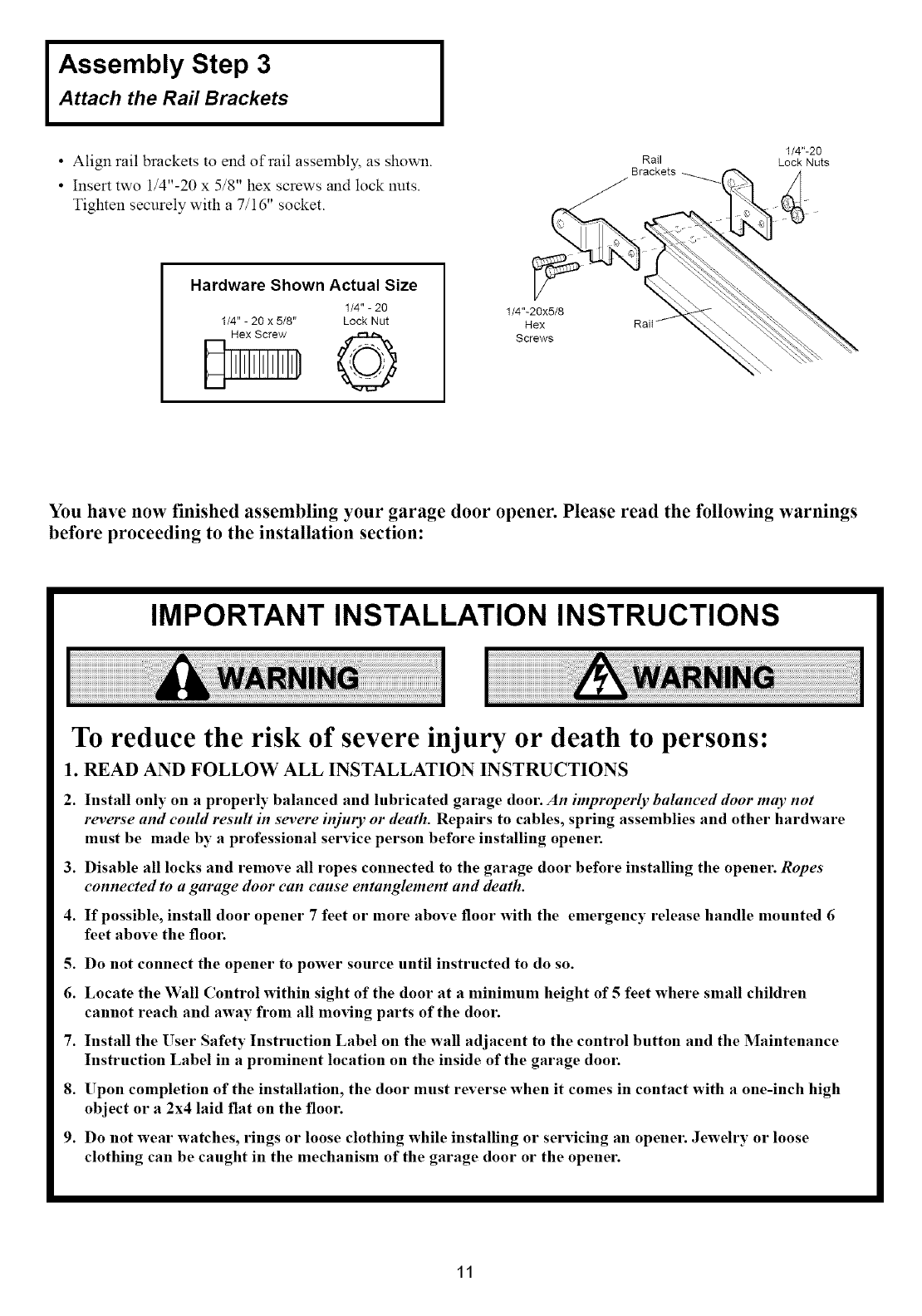 Assembly Step 3
Attach the Rail Brackets

• Align rail brackets to end of rail assembly, as shown.
• Insert two 1/4"-20 x 5/8" hex screws and lock nuts. Tighten securely with a 7/16" socket.

Hardware Shown Actual Size
1/4" - 20 x 5/8" Hex Screw
1/4" - 20 Lock Nut

Rail Brackets
1/4"-20 Lock Nuts
1/4"-20x5/8 Hex Screws
Rail

You have now finished assembling your garage door opener. Please read the following warnings before proceeding to the installation section:

IMPORTANT INSTALLATION INSTRUCTIONS

WARNING
WARNING

To reduce the risk of severe injury or death to persons:

1. READ AND FOLLOW ALL INSTALLATION INSTRUCTIONS
2. Install only on a properly balanced and lubricated garage door. An improperly balanced door may not reverse and could result in severe injury or death. Repairs to cables, spring assemblies and other hardware must be made by a professional service person before installing opener.
3. Disable all locks and remove all ropes connected to the garage door before installing the opener. Ropes connected to a garage door can cause entanglement and death.
4. If possible, install door opener 7 feet or more above floor with the emergency release handle mounted 6 feet above the floor.
5. Do not connect the opener to power source until instructed to do so.
6. Locate the Wall Control within sight of the door at a minimum height of 5 feet where small children cannot reach and away from all moving parts of the door.
7. Install the User Safety Instruction Label on the wall adjacent to the control button and the Maintenance Instruction Label in a prominent location on the inside of the garage door.
8. Upon completion of the installation, the door must reverse when it comes in contact with a one-inch high object or a 2x4 laid flat on the floor.
9. Do not wear watches, rings or loose clothing while installing or servicing an opener. Jewelry or loose clothing can be caught in the mechanism of the garage door or the opener.

11